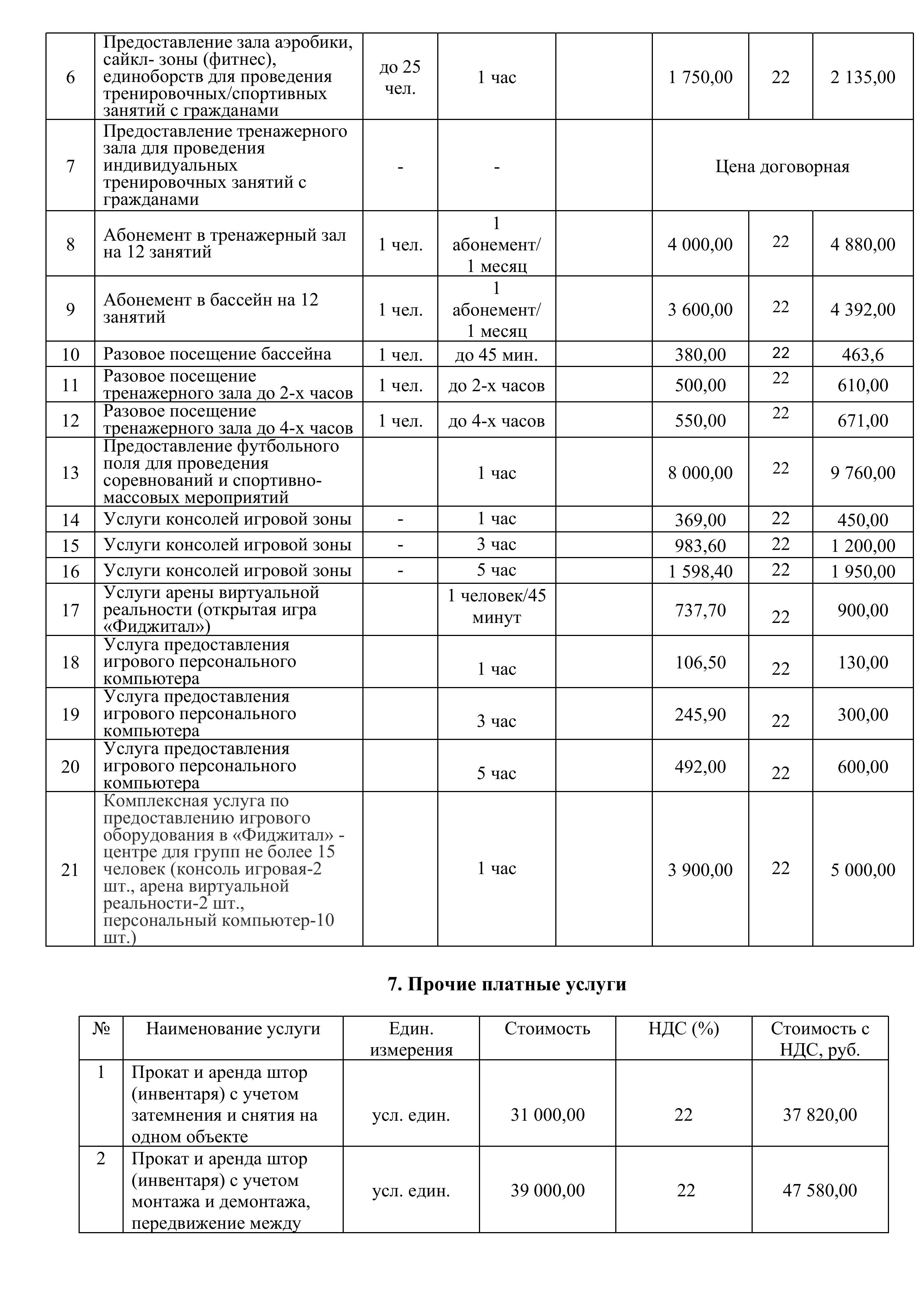 | 6 | Предоставление зала аэробики, сайкл- зоны (фитнес), единоборств для проведения тренировочных/спортивных занятий с гражданами | до 25 чел. | 1 час |  | 1 750,00 | 22 | 2 135,00 |
|---|---|---|---|---|---|---|---|
| 7 | Предоставление тренажерного зала для проведения индивидуальных тренировочных занятий с гражданами | - | - |  | Цена договорная |  |  |
| 8 | Абонемент в тренажерный зал на 12 занятий | 1 чел. | 1 абонемент/ 1 месяц |  | 4 000,00 | 22 | 4 880,00 |
| 9 | Абонемент в бассейн на 12 занятий | 1 чел. | 1 абонемент/ 1 месяц |  | 3 600,00 | 22 | 4 392,00 |
| 10 | Разовое посещение бассейна | 1 чел. | до 45 мин. |  | 380,00 | 22 | 463,6 |
| 11 | Разовое посещение тренажерного зала до 2-х часов | 1 чел. | до 2-х часов |  | 500,00 | 22 | 610,00 |
| 12 | Разовое посещение тренажерного зала до 4-х часов | 1 чел. | до 4-х часов |  | 550,00 | 22 | 671,00 |
| 13 | Предоставление футбольного поля для проведения соревнований и спортивно-массовых мероприятий |  | 1 час |  | 8 000,00 | 22 | 9 760,00 |
| 14 | Услуги консолей игровой зоны | - | 1 час |  | 369,00 | 22 | 450,00 |
| 15 | Услуги консолей игровой зоны | - | 3 час |  | 983,60 | 22 | 1 200,00 |
| 16 | Услуги консолей игровой зоны | - | 5 час |  | 1 598,40 | 22 | 1 950,00 |
| 17 | Услуги арены виртуальной реальности (открытая игра «Фиджитал») |  | 1 человек/45 минут |  | 737,70 | 22 | 900,00 |
| 18 | Услуга предоставления игрового персонального компьютера |  | 1 час |  | 106,50 | 22 | 130,00 |
| 19 | Услуга предоставления игрового персонального компьютера |  | 3 час |  | 245,90 | 22 | 300,00 |
| 20 | Услуга предоставления игрового персонального компьютера |  | 5 час |  | 492,00 | 22 | 600,00 |
| 21 | Комплексная услуга по предоставлению игрового оборудования в «Фиджитал» - центре для групп не более 15 человек (консоль игровая-2 шт., арена виртуальной реальности-2 шт., персональный компьютер-10 шт.) |  | 1 час |  | 3 900,00 | 22 | 5 000,00 |

7. Прочие платные услуги

| № | Наименование услуги | Един. измерения | Стоимость | НДС (%) | Стоимость с НДС, руб. |
|---|---|---|---|---|---|
| 1 | Прокат и аренда штор (инвентаря) с учетом затемнения и снятия на одном объекте | усл. един. | 31 000,00 | 22 | 37 820,00 |
| 2 | Прокат и аренда штор (инвентаря) с учетом монтажа и демонтажа, передвижение между | усл. един. | 39 000,00 | 22 | 47 580,00 |